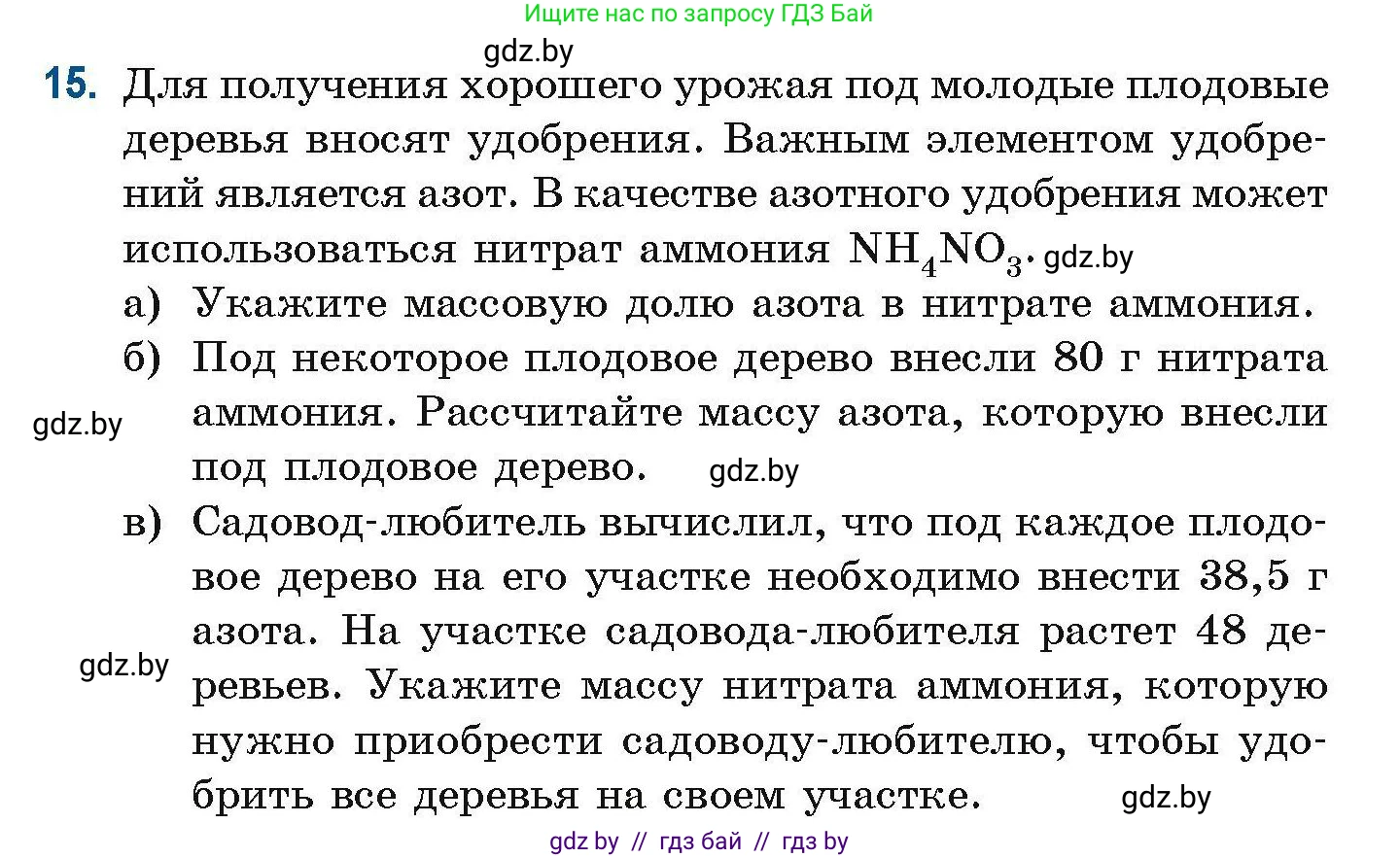 Ищите нас по запросу ГДЗ Бай

gdz.by

15. Для получения хорошего урожая под молодые плодовые деревья вносят удобрения. Важным элементом удобрений является азот. В качестве азотного удобрения может использоваться нитрат аммония $NH_4NO_3$. gdz.by

а) Укажите массовую долю азота в нитрате аммония.

б) Под некоторое плодовое дерево внесли 80 г нитрата аммония. Рассчитайте массу азота, которую внесли под плодовое дерево.

gdz.by

gdz.by

в) Садовод-любитель вычислил, что под каждое плодовое дерево на его участке необходимо внести 38,5 г азота. На участке садовода-любителя растет 48 деревьев. Укажите массу нитрата аммония, которую нужно приобрести садоводу-любителю, чтобы удобрить все деревья на своем участке.

gdz.by

gdz.by

gdz by // гдз бай // гдз by